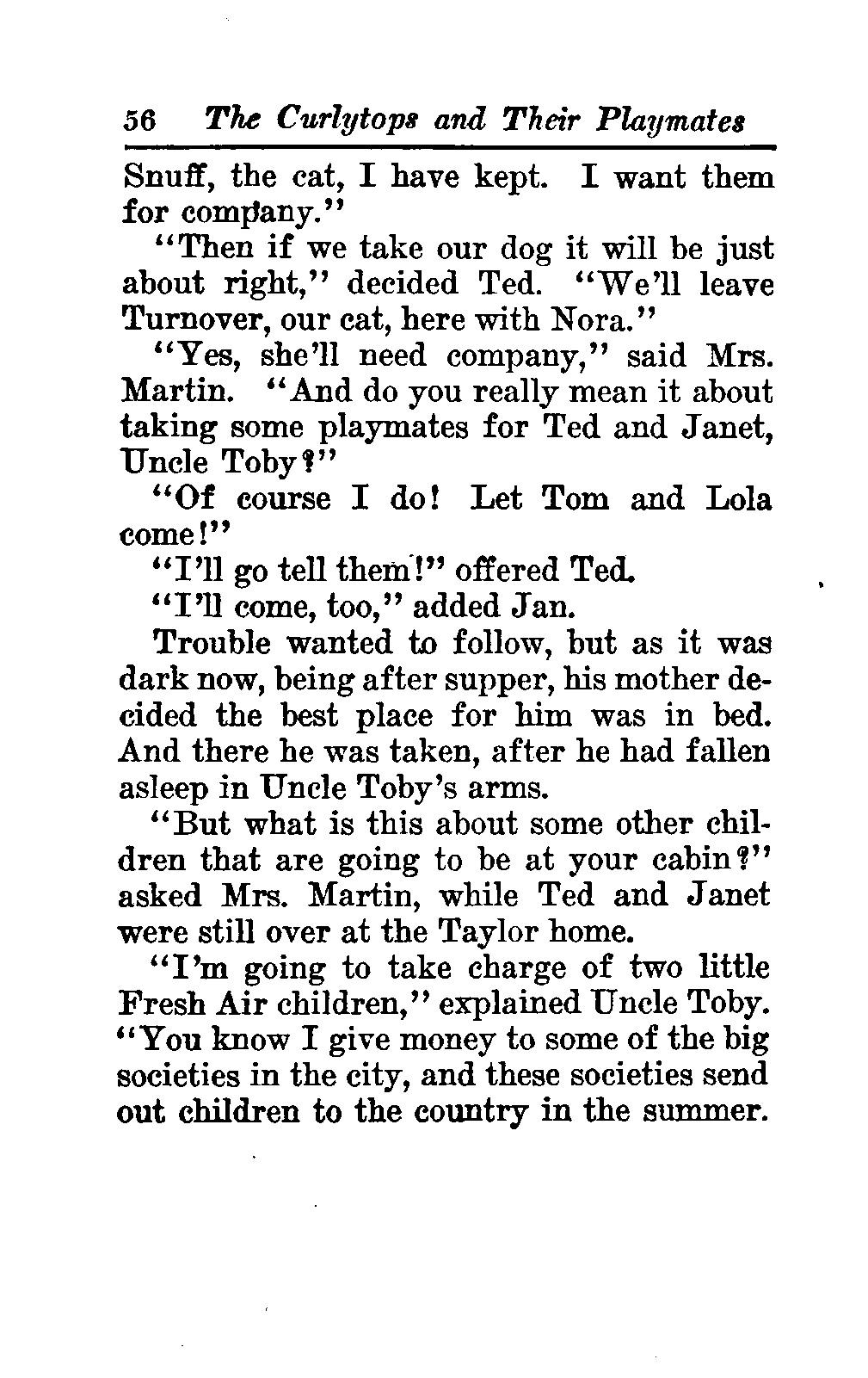 56 The Curlytops and Their Playmates

Snuff, the cat, I have kept. I want them for company."

"Then if we take our dog it will be just about right," decided Ted. "We'll leave Turnover, our cat, here with Nora."

"Yes, she'll need company," said Mrs. Martin. "And do you really mean it about taking some playmates for Ted and Janet, Uncle Toby?"

"Of course I do! Let Tom and Lola come!"

"I'll go tell them!" offered Ted.

"I'll come, too," added Jan.

Trouble wanted to follow, but as it was dark now, being after supper, his mother decided the best place for him was in bed. And there he was taken, after he had fallen asleep in Uncle Toby's arms.

"But what is this about some other children that are going to be at your cabin?" asked Mrs. Martin, while Ted and Janet were still over at the Taylor home.

"I'm going to take charge of two little Fresh Air children," explained Uncle Toby. "You know I give money to some of the big societies in the city, and these societies send out children to the country in the summer.